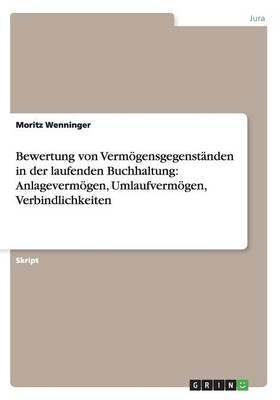 Jura

Moritz Wenninger

Bewertung von Vermögensgegenständen in der laufenden Buchhaltung: Anlagevermögen, Umlaufvermögen, Verbindlichkeiten

Skript

GRIN